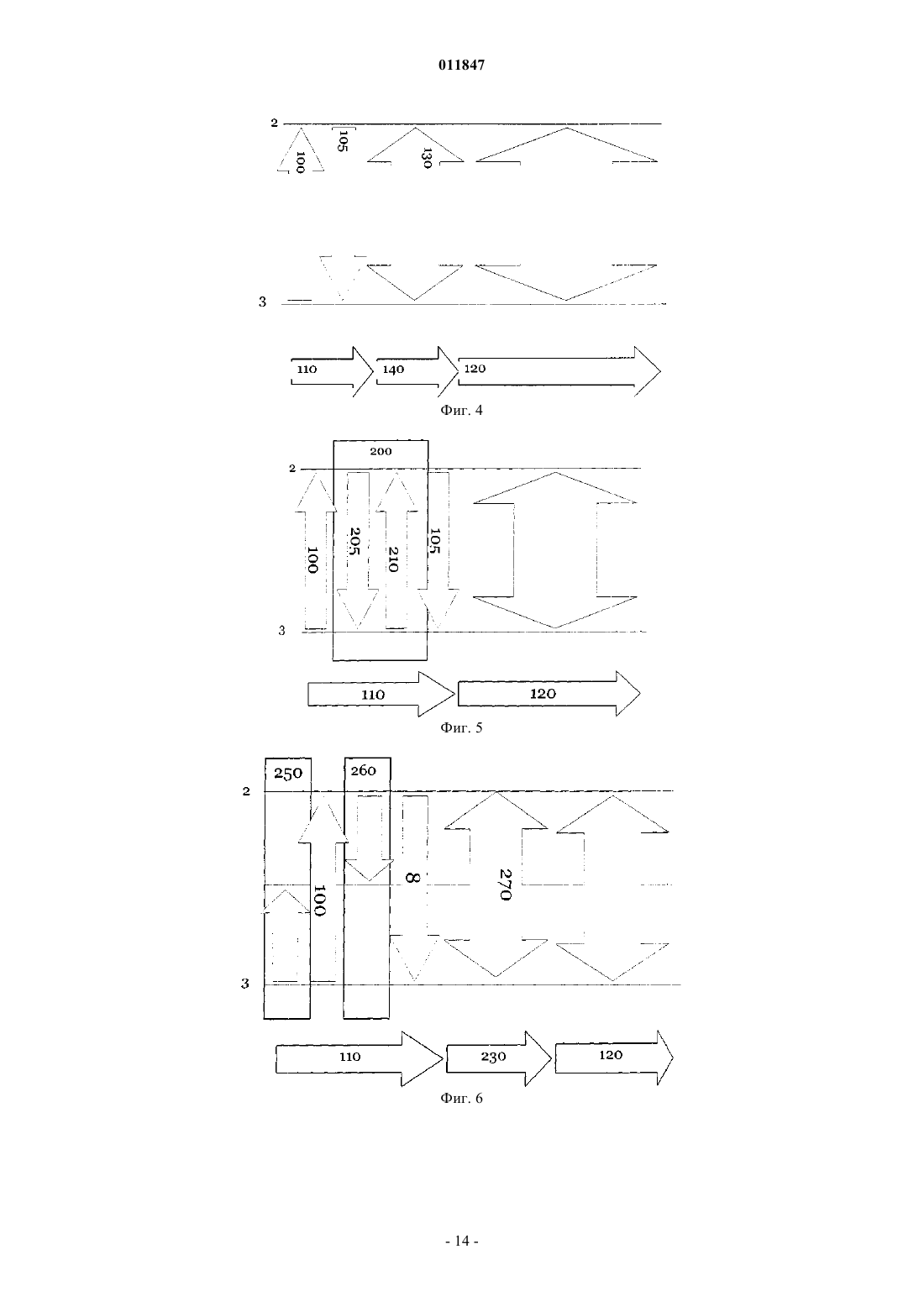 011847

2

100

105

130

3

110

140

120

Фиг. 4

200

2

100

205

210

105

3

110

120

Фиг. 5

250

260

2

100

8

270

3

110

230

120

Фиг. 6

- 14 -